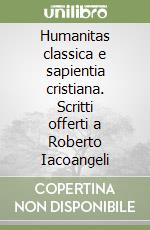 unilibro

Humanitas classica e sapientia cristiana. Scritti offerti a Roberto Iacoangeli

COPERTINA NON DISPONIBILE